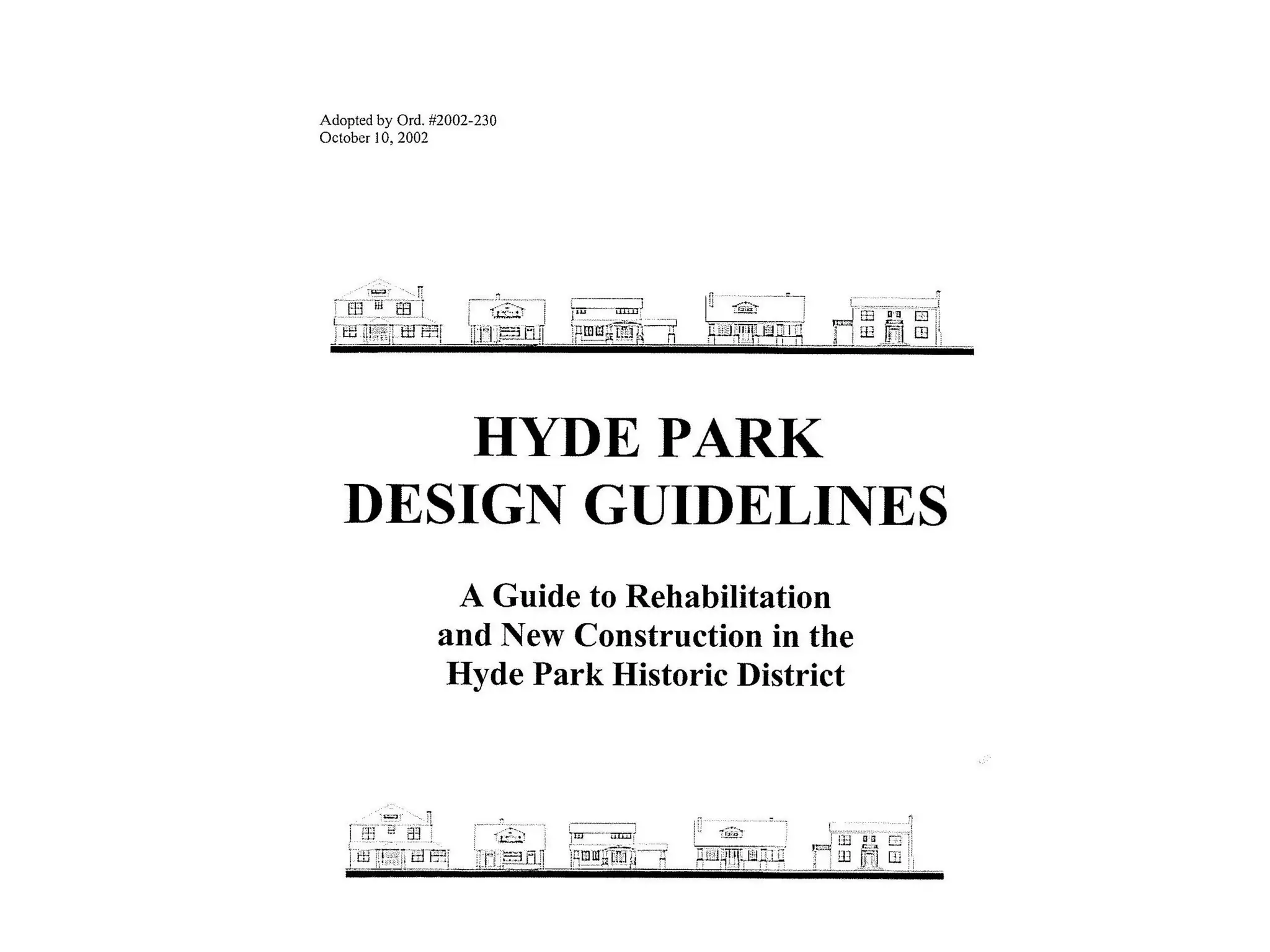 Adopted by Ord. #2002-230
October 10, 2002

HYDE PARK
DESIGN GUIDELINES

A Guide to Rehabilitation and New Construction in the Hyde Park Historic District